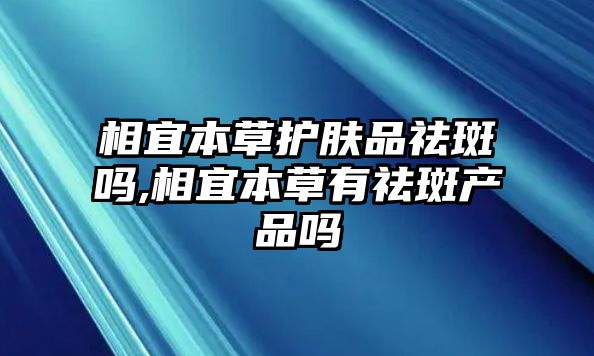 相宜本草护肤品祛斑吗,相宜本草有祛斑产品吗